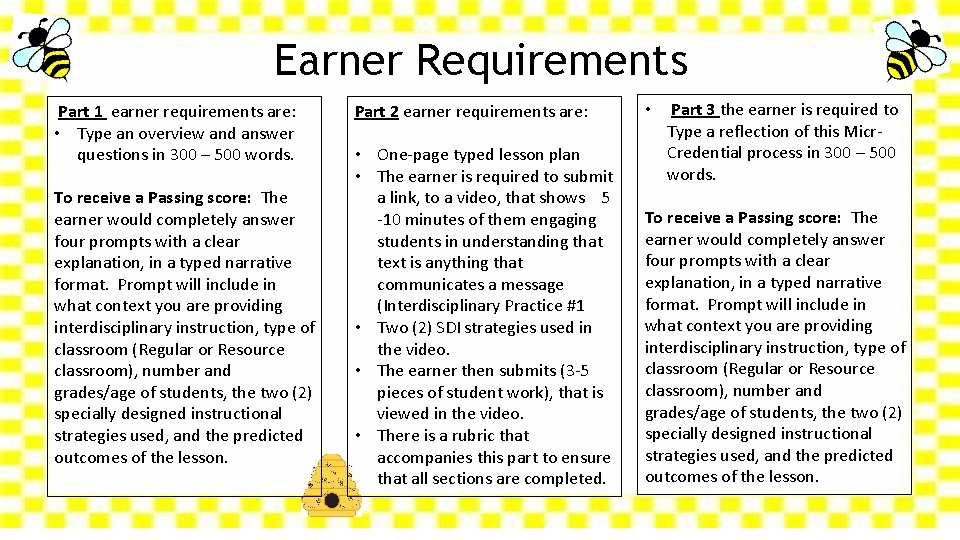 Earner Requirements

Part 1 earner requirements are:
• Type an overview and answer questions in 300 – 500 words.

To receive a Passing score: The earner would completely answer four prompts with a clear explanation, in a typed narrative format. Prompt will include in what context you are providing interdisciplinary instruction, type of classroom (Regular or Resource classroom), number and grades/age of students, the two (2) specially designed instructional strategies used, and the predicted outcomes of the lesson.

Part 2 earner requirements are:

• One-page typed lesson plan
• The earner is required to submit a link, to a video, that shows 5 -10 minutes of them engaging students in understanding that text is anything that communicates a message (Interdisciplinary Practice #1
• Two (2) SDI strategies used in the video.
• The earner then submits (3-5 pieces of student work), that is viewed in the video.
• There is a rubric that accompanies this part to ensure that all sections are completed.

• Part 3 the earner is required to Type a reflection of this Micr-Credential process in 300 – 500 words.

To receive a Passing score: The earner would completely answer four prompts with a clear explanation, in a typed narrative format. Prompt will include in what context you are providing interdisciplinary instruction, type of classroom (Regular or Resource classroom), number and grades/age of students, the two (2) specially designed instructional strategies used, and the predicted outcomes of the lesson.